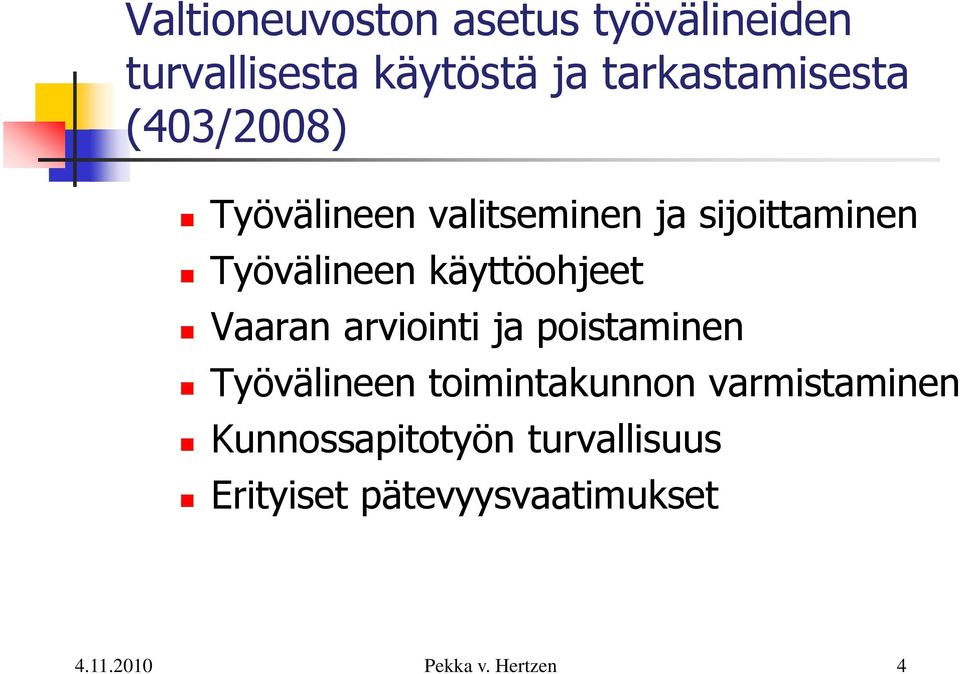 Valtioneuvoston asetus työvälineiden turvallisesta käytöstä ja tarkastamisesta (403/2008)

Työvälineen valitseminen ja sijoittaminen
Työvälineen käyttöohjeet
Vaaran arviointi ja poistaminen
Työvälineen toimintakunnon varmistaminen
Kunnossapitotyön turvallisuus
Erityiset pätevyysvaatimukset

4.11.2010 Pekka v. Hertzen 4